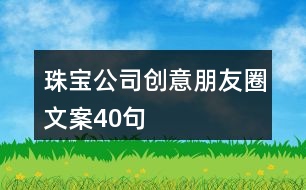 珠宝公司创意朋友圈文案40句